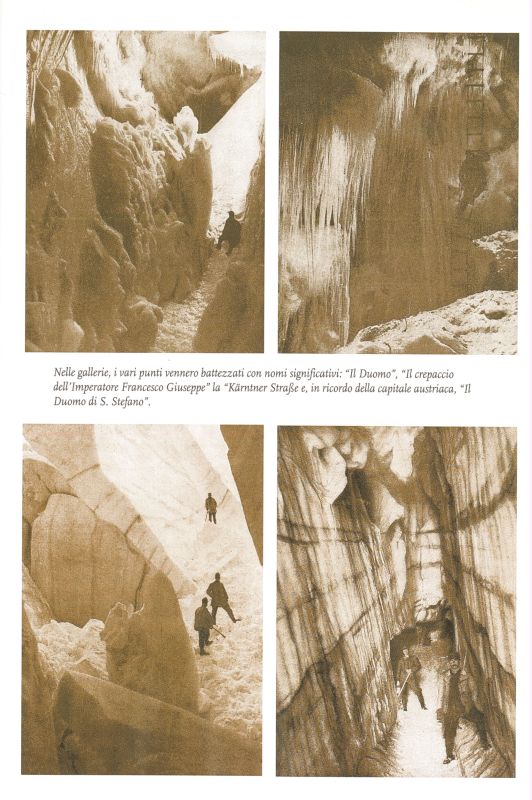 Nelle gallerie, i vari punti vennero battezzati con nomi significativi: "Il Duomo", "Il crepaccio dell'Imperatore Francesco Giuseppe" la "Kärntner Straße e, in ricordo della capitale austriaca, "Il Duomo di S. Stefano".